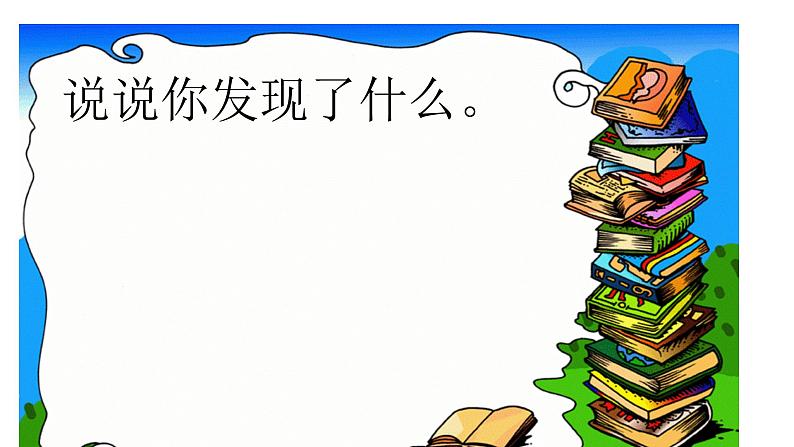 说说你发现了什么。